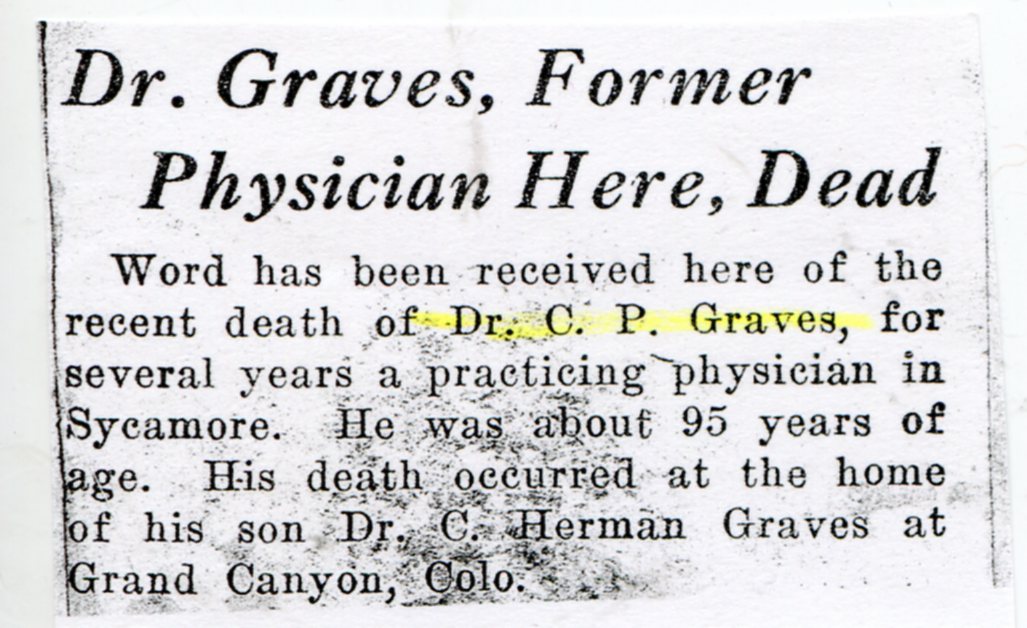 Dr. Graves, Former Physician Here, Dead

Word has been received here of the recent death of Dr. C. P. Graves, for several years a practicing physician in Sycamore. He was about 95 years of age. His death occurred at the home of his son Dr. C. Herman Graves at Grand Canyon, Colo.